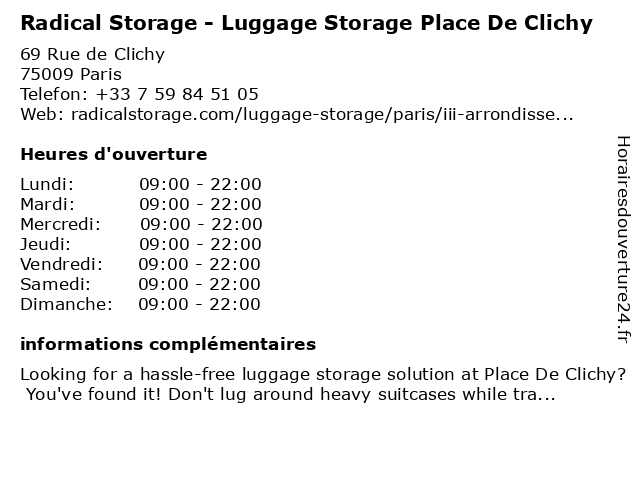 Radical Storage - Luggage Storage Place De Clichy

69 Rue de Clichy
75009 Paris
Telefon: +33 7 59 84 51 05
Web: radicalstorage.com/luggage-storage/paris/iii-arrondisse...

Heures d'ouverture

| | |
|---|---|
| Lundi: | 09:00 - 22:00 |
| Mardi: | 09:00 - 22:00 |
| Mercredi: | 09:00 - 22:00 |
| Jeudi: | 09:00 - 22:00 |
| Vendredi: | 09:00 - 22:00 |
| Samedi: | 09:00 - 22:00 |
| Dimanche: | 09:00 - 22:00 |

informations complémentaires

Looking for a hassle-free luggage storage solution at Place De Clichy? You've found it! Don't lug around heavy suitcases while tra...

Horairesdouverture24.fr